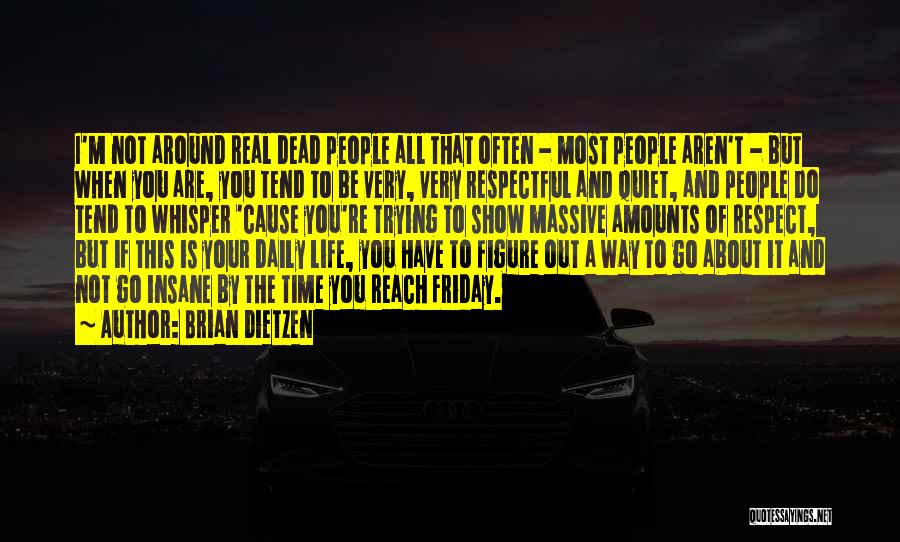 I'M NOT AROUND REAL DEAD PEOPLE ALL THAT OFTEN - MOST PEOPLE AREN'T - BUT WHEN YOU ARE, YOU TEND TO BE VERY, VERY RESPECTFUL AND QUIET, AND PEOPLE DO TEND TO WHISPER 'CAUSE YOU'RE TRYING TO SHOW MASSIVE AMOUNTS OF RESPECT, BUT IF THIS IS YOUR DAILY LIFE, YOU HAVE TO FIGURE OUT A WAY TO GO ABOUT IT AND NOT GO INSANE BY THE TIME YOU REACH FRIDAY.

~ AUTHOR: BRIAN DIETZEN

QUOTESSAYINGS.NET